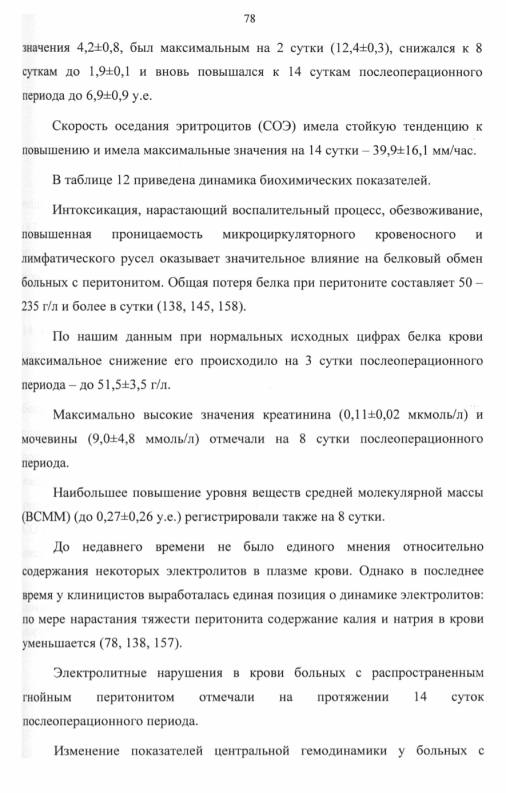 78

значения 4,2±0,8, был максимальным на 2 сутки (12,4±0,3), снижался к 8 суткам до 1,9±0,1 и вновь повышался к 14 суткам послеоперационного периода до 6,9±0,9 у.е.

Скорость оседания эритроцитов (СОЭ) имела стойкую тенденцию к повышению и имела максимальные значения на 14 сутки – 39,9±16,1 мм/час.

В таблице 12 приведена динамика биохимических показателей.

Интоксикация, нарастающий воспалительный процесс, обезвоживание, повышенная проницаемость микроциркуляторного кровеносного и лимфатического русел оказывает значительное влияние на белковый обмен больных с перитонитом. Общая потеря белка при перитоните составляет 50 – 235 г/л и более в сутки (138, 145, 158).

По нашим данным при нормальных исходных цифрах белка крови максимальное снижение его происходило на 3 сутки послеоперационного периода – до 51,5±3,5 г/л.

Максимально высокие значения креатинина (0,11±0,02 мкмоль/л) и мочевины (9,0±4,8 ммоль/л) отмечали на 8 сутки послеоперационного периода.

Наибольшее повышение уровня веществ средней молекулярной массы (ВСММ) (до 0,27±0,26 у.е.) регистрировали также на 8 сутки.

До недавнего времени не было единого мнения относительно содержания некоторых электролитов в плазме крови. Однако в последнее время у клиницистов выработалась единая позиция о динамике электролитов: по мере нарастания тяжести перитонита содержание калия и натрия в крови уменьшается (78, 138, 157).

Электролитные нарушения в крови больных с распространенным гнойным перитонитом отмечали на протяжении 14 суток послеоперационного периода.

Изменение показателей центральной гемодинамики у больных с